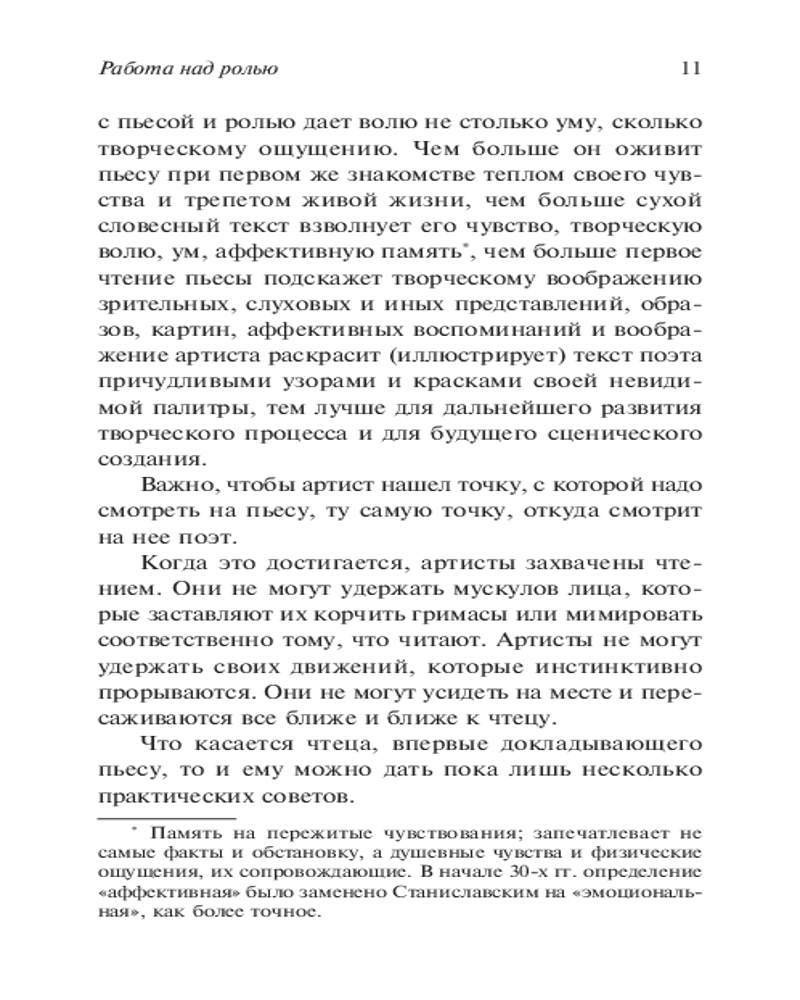 Работа над ролью 11

с пьесой и ролью дает волю не столько уму, сколько творческому ощущению. Чем больше он оживит пьесу при первом же знакомстве теплом своего чувства и трепетом живой жизни, чем больше сухой словесный текст взволнует его чувство, творческую волю, ум, аффективную память*, чем больше первое чтение пьесы подскажет творческому воображению зрительных, слуховых и иных представлений, образов, картин, аффективных воспоминаний и воображение артиста раскрасит (иллюстрирует) текст поэта причудливыми узорами и красками своей невидимой палитры, тем лучше для дальнейшего развития творческого процесса и для будущего сценического создания.

Важно, чтобы артист нашел точку, с которой надо смотреть на пьесу, ту самую точку, откуда смотрит на нее поэт.

Когда это достигается, артисты захвачены чтением. Они не могут удержать мускулов лица, которые заставляют их корчить гримасы или мимировать соответственно тому, что читают. Артисты не могут удержать своих движений, которые инстинктивно прорываются. Они не могут усидеть на месте и пересаживаются все ближе и ближе к чтецу.

Что касается чтеца, впервые докладывающего пьесу, то и ему можно дать пока лишь несколько практических советов.

* Память на пережитые чувствования; запечатлевает не самые факты и обстановку, а душевные чувства и физические ощущения, их сопровождающие. В начале 30-х гг. определение «аффективная» было заменено Станиславским на «эмоциональная», как более точное.